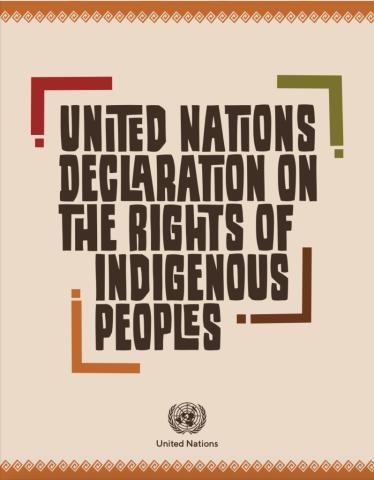 UNITED NATIONS DECLARATION ON THE RIGHTS OF INDIGENOUS PEOPLES

United Nations